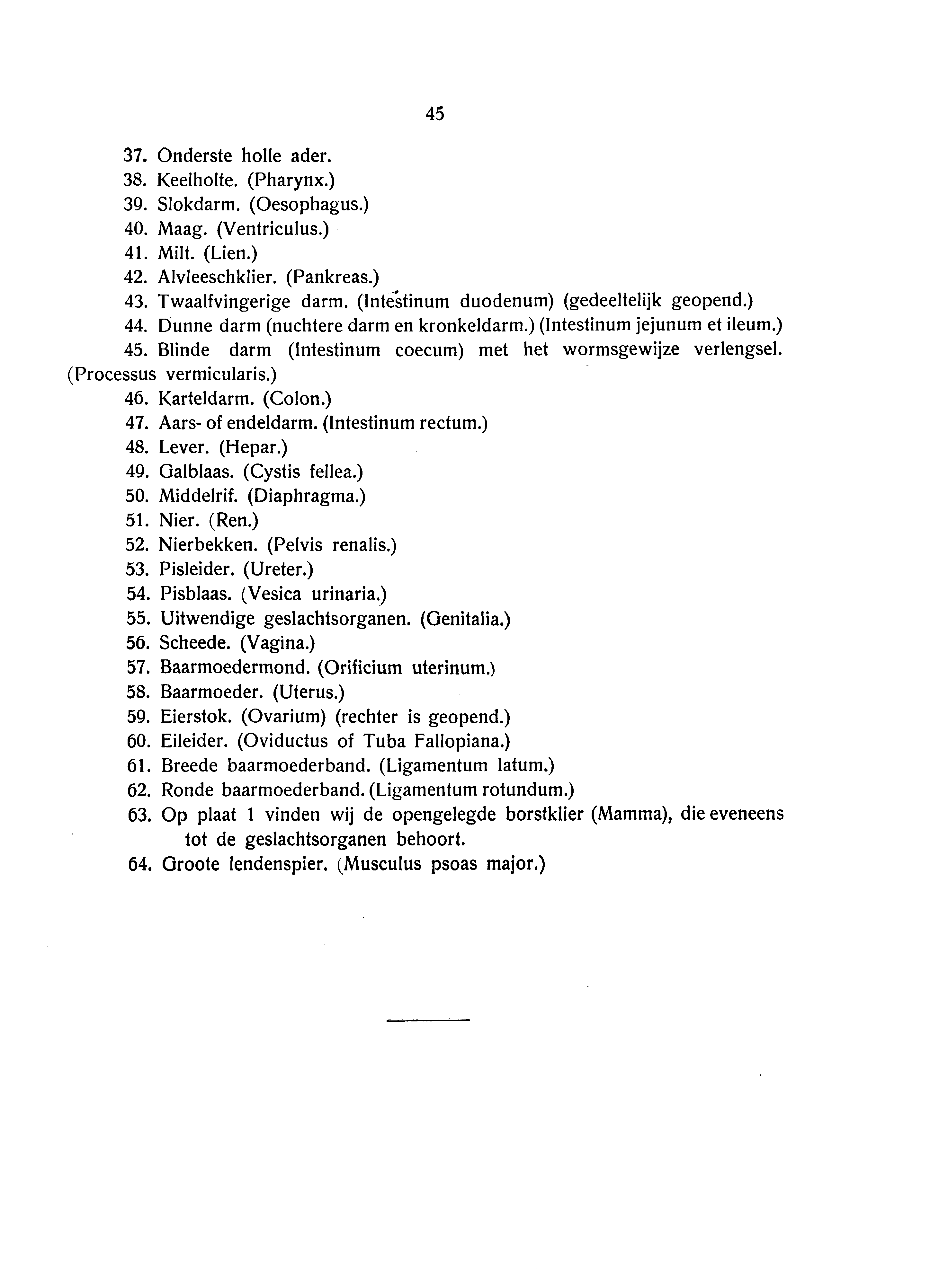 45

37. Onderste holle ader.
38. Keelholte. (Pharynx.)
39. Slokdarm. (Oesophagus.)
40. Maag. (Ventriculus.)
41. Milt. (Lien.)
42. Alvleeschklier. (Pankreas.)
43. Twaalfvingerige darm. (Intestinum duodenum) (gedeeltelijk geopend.)
44. Dunne darm (nuchtere darm en kronkeldarm.) (Intestinum jejunum et ileum.)
45. Blinde darm (Intestinum coecum) met het wormsgewijze verlengsel. (Processus vermicularis.)
46. Karteldarm. (Colon.)
47. Aars- of endeldarm. (Intestinum rectum.)
48. Lever. (Hepar.)
49. Galblaas. (Cystis fellea.)
50. Middelrif. (Diaphragma.)
51. Nier. (Ren.)
52. Nierbekken. (Pelvis renalis.)
53. Pisleider. (Ureter.)
54. Pisblaas. (Vesica urinaria.)
55. Uitwendige geslachtsorganen. (Genitalia.)
56. Scheede. (Vagina.)
57. Baarmoedermond. (Orificium uterinum.)
58. Baarmoeder. (Uterus.)
59. Eierstok. (Ovarium) (rechter is geopend.)
60. Eileider. (Oviductus of Tuba Fallopiana.)
61. Breede baarmoederband. (Ligamentum latum.)
62. Ronde baarmoederband. (Ligamentum rotundum.)
63. Op plaat 1 vinden wij de opengelegde borstklier (Mamma), die eveneens tot de geslachtsorganen behoort.
64. Groote lendenspier. (Musculus psoas major.)